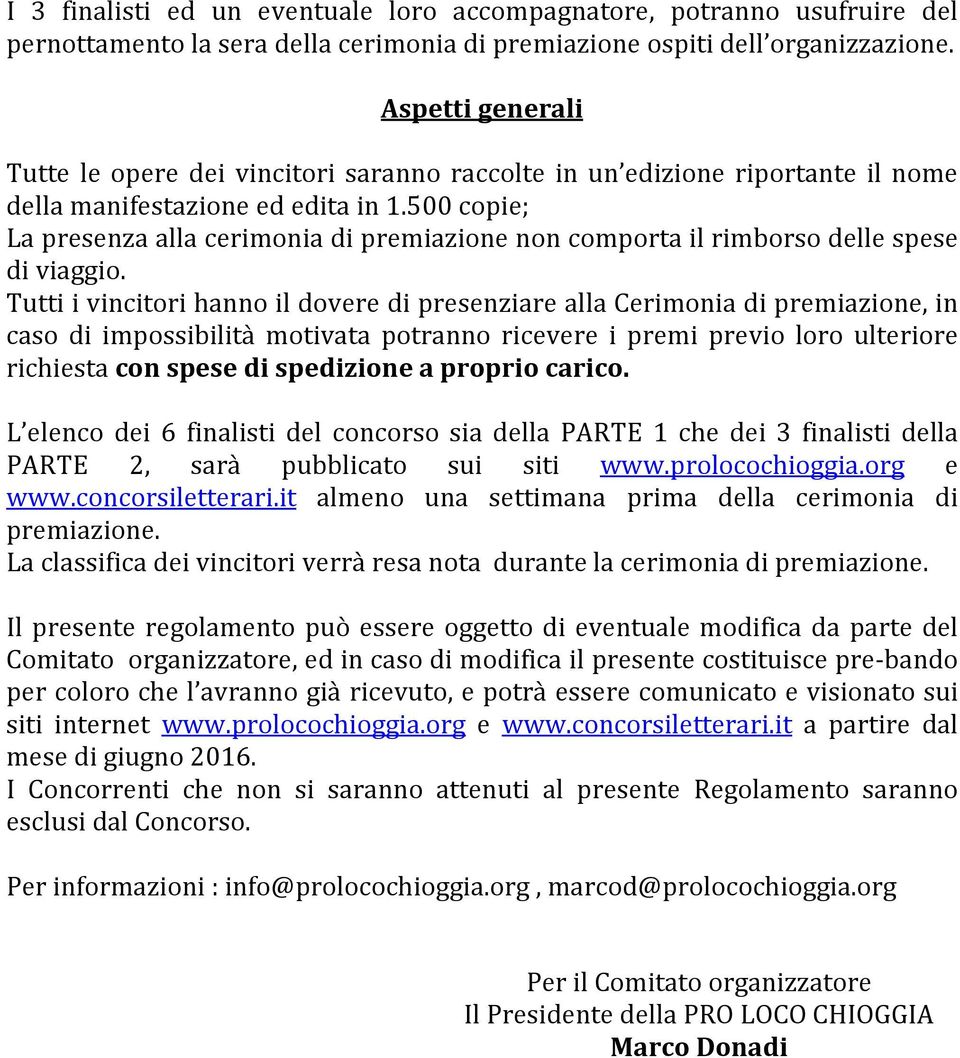 I 3 finalisti ed un eventuale loro accompagnatore, potranno usufruire del pernottamento la sera della cerimonia di premiazione ospiti dell'organizzazione.

Aspetti generali

Tutte le opere dei vincitori saranno raccolte in un'edizione riportante il nome della manifestazione ed edita in 1.500 copie;
La presenza alla cerimonia di premiazione non comporta il rimborso delle spese di viaggio.
Tutti i vincitori hanno il dovere di presenziare alla Cerimonia di premiazione, in caso di impossibilità motivata potranno ricevere i premi previo loro ulteriore richiesta con spese di spedizione a proprio carico.

L'elenco dei 6 finalisti del concorso sia della PARTE 1 che dei 3 finalisti della PARTE 2, sarà pubblicato sui siti www.prolocochioggia.org e www.concorsiletterari.it almeno una settimana prima della cerimonia di premiazione.
La classifica dei vincitori verrà resa nota durante la cerimonia di premiazione.

Il presente regolamento può essere oggetto di eventuale modifica da parte del Comitato organizzatore, ed in caso di modifica il presente costituisce pre-bando per coloro che l'avranno già ricevuto, e potrà essere comunicato e visionato sui siti internet www.prolocochioggia.org e www.concorsiletterari.it a partire dal mese di giugno 2016.
I Concorrenti che non si saranno attenuti al presente Regolamento saranno esclusi dal Concorso.

Per informazioni : info@prolocochioggia.org , marcod@prolocochioggia.org

Per il Comitato organizzatore
Il Presidente della PRO LOCO CHIOGGIA
Marco Donadi